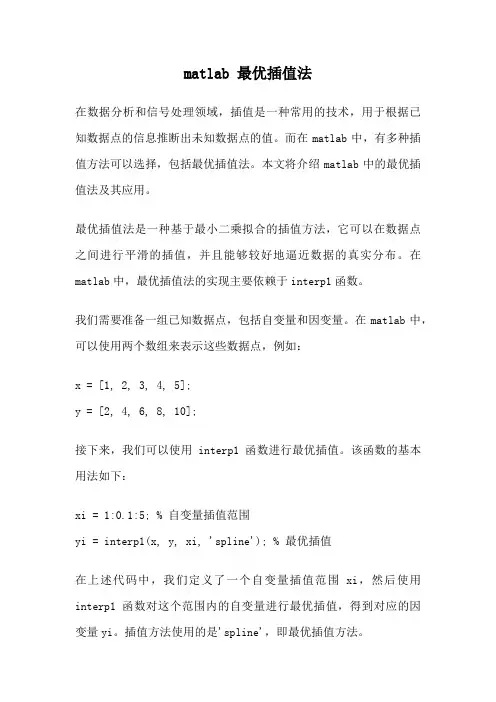 matlab 最优插值法

在数据分析和信号处理领域，插值是一种常用的技术，用于根据已知数据点的信息推断出未知数据点的值。而在 matlab 中，有多种插值方法可以选择，包括最优插值法。本文将介绍 matlab 中的最优插值法及其应用。

最优插值法是一种基于最小二乘拟合的插值方法，它可以在数据点之间进行平滑的插值，并且能够较好地逼近数据的真实分布。在 matlab 中，最优插值法的实现主要依赖于 interp1 函数。

我们需要准备一组已知数据点，包括自变量和因变量。在 matlab 中，可以使用两个数组来表示这些数据点，例如：

x = [1, 2, 3, 4, 5];

y = [2, 4, 6, 8, 10];

接下来，我们可以使用 interp1 函数进行最优插值。该函数的基本用法如下：

xi = 1:0.1:5; % 自变量插值范围

yi = interp1(x, y, xi, 'spline'); % 最优插值

在上述代码中，我们定义了一个自变量插值范围 xi，然后使用 interp1 函数对这个范围内的自变量进行最优插值，得到对应的因变量 yi。插值方法使用的是'spline'，即最优插值方法。